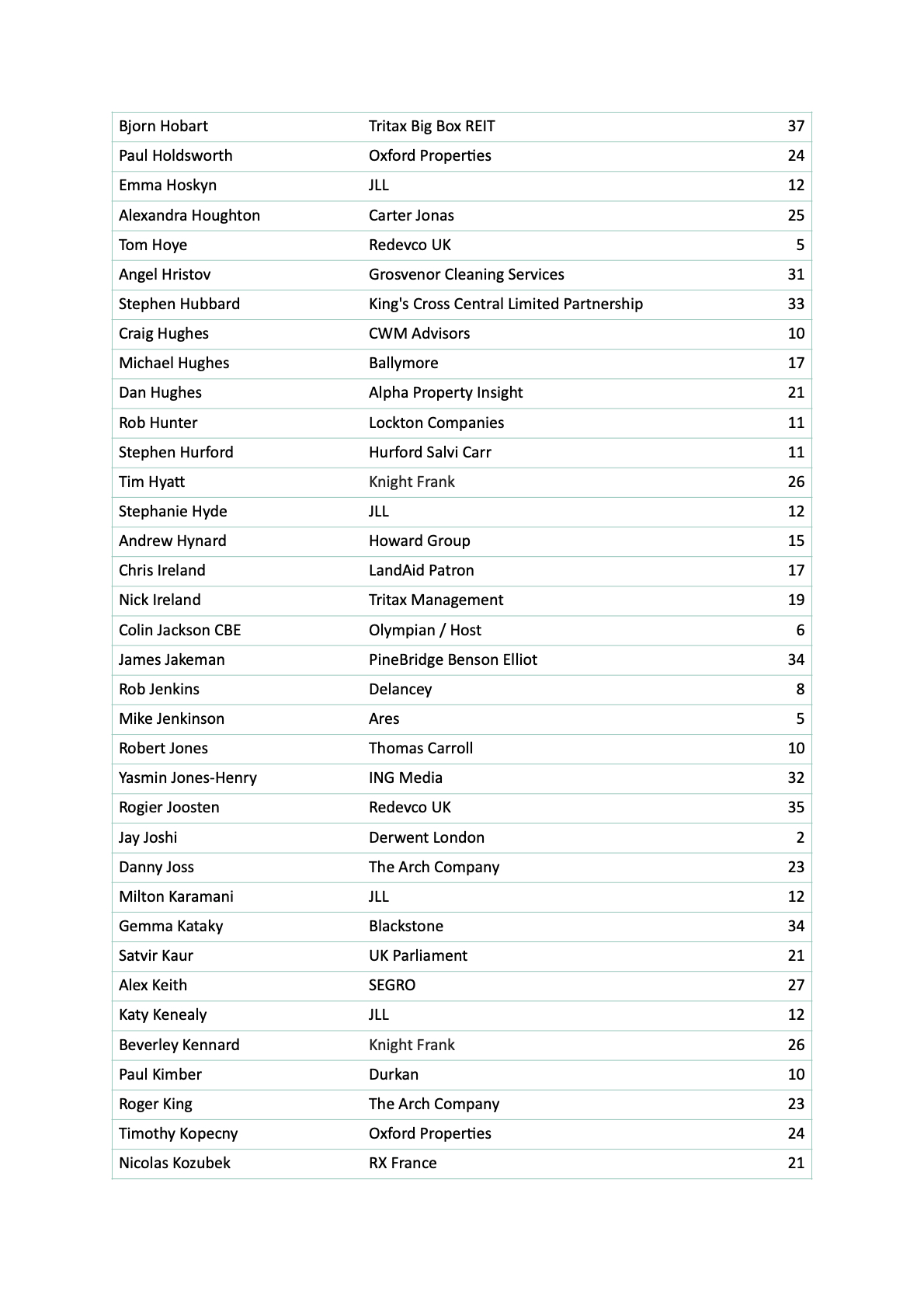 | | | |
|---|---|---|
| Bjorn Hobart | Tritax Big Box REIT | 37 |
| Paul Holdsworth | Oxford Properties | 24 |
| Emma Hoskyn | JLL | 12 |
| Alexandra Houghton | Carter Jonas | 25 |
| Tom Hoye | Redevco UK | 5 |
| Angel Hristov | Grosvenor Cleaning Services | 31 |
| Stephen Hubbard | King's Cross Central Limited Partnership | 33 |
| Craig Hughes | CWM Advisors | 10 |
| Michael Hughes | Ballymore | 17 |
| Dan Hughes | Alpha Property Insight | 21 |
| Rob Hunter | Lockton Companies | 11 |
| Stephen Hurford | Hurford Salvi Carr | 11 |
| Tim Hyatt | Knight Frank | 26 |
| Stephanie Hyde | JLL | 12 |
| Andrew Hynard | Howard Group | 15 |
| Chris Ireland | LandAid Patron | 17 |
| Nick Ireland | Tritax Management | 19 |
| Colin Jackson CBE | Olympian / Host | 6 |
| James Jakeman | PineBridge Benson Elliot | 34 |
| Rob Jenkins | Delancey | 8 |
| Mike Jenkinson | Ares | 5 |
| Robert Jones | Thomas Carroll | 10 |
| Yasmin Jones-Henry | ING Media | 32 |
| Rogier Joosten | Redevco UK | 35 |
| Jay Joshi | Derwent London | 2 |
| Danny Joss | The Arch Company | 23 |
| Milton Karamani | JLL | 12 |
| Gemma Kataky | Blackstone | 34 |
| Satvir Kaur | UK Parliament | 21 |
| Alex Keith | SEGRO | 27 |
| Katy Kenealy | JLL | 12 |
| Beverley Kennard | Knight Frank | 26 |
| Paul Kimber | Durkan | 10 |
| Roger King | The Arch Company | 23 |
| Timothy Kopecny | Oxford Properties | 24 |
| Nicolas Kozubek | RX France | 21 |